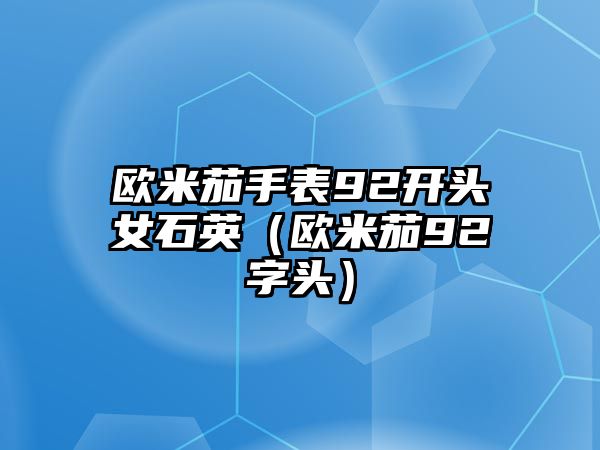 欧米茄手表92开头女石英（欧米茄92字头）